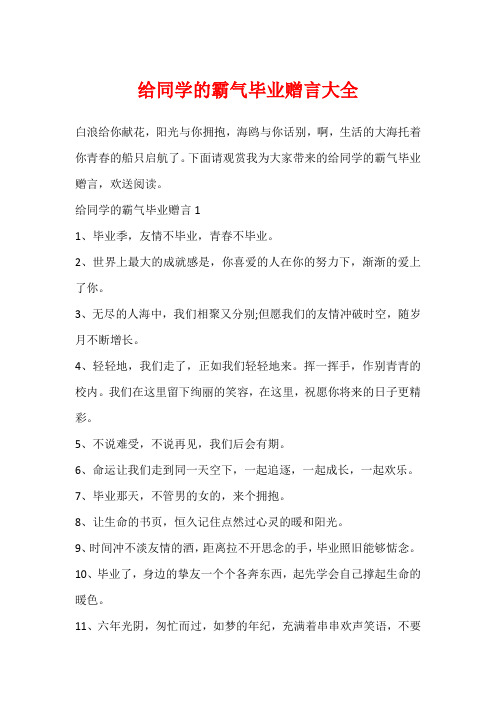 给同学的霸气毕业赠言大全

白浪给你献花，阳光与你拥抱，海鸥与你话别，啊，生活的大海托着你青春的船只启航了。下面请观赏我为大家带来的给同学的霸气毕业赠言，欢送阅读。

给同学的霸气毕业赠言 1

1、毕业季，友情不毕业，青春不毕业。

2、世界上最大的成就感是，你喜爱的人在你的努力下，渐渐的爱上了你。

3、无尽的人海中，我们相聚又分别;但愿我们的友情冲破时空，随岁月不断增长。

4、轻轻地，我们走了，正如我们轻轻地来。挥一挥手，作别青青的校内。我们在这里留下绚丽的笑容，在这里，祝愿你将来的日子更精彩。

5、不说难受，不说再见，我们后会有期。

6、命运让我们走到同一天空下，一起追逐，一起成长，一起欢乐。

7、毕业那天，不管男的女的，来个拥抱。

8、让生命的书页，恒久记住点燃过心灵的暖和阳光。

9、时间冲不淡友情的酒，距离拉不开思念的手，毕业照旧能够惦念。

10、毕业了，身边的挚友一个个各奔东西，起先学会自己撑起生命的暖色。

11、六年光阴，匆忙而过，如梦的年纪，充满着串串欢声笑语，不要